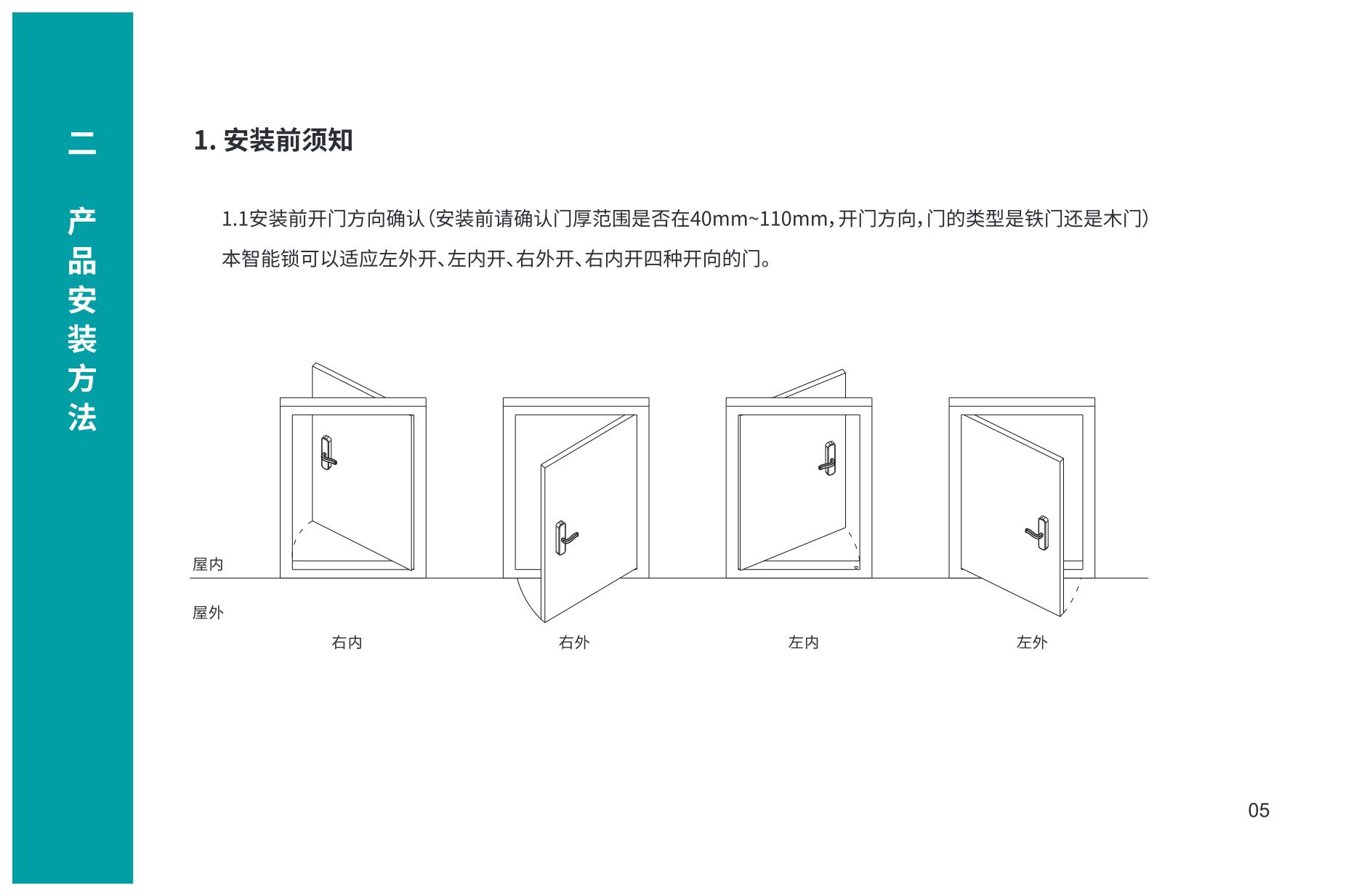 二

产品安装方法

1. 安装前须知

1.1安装前开门方向确认（安装前请确认门厚范围是否在40mm~110mm，开门方向，门的类型是铁门还是木门）
本智能锁可以适应左外开、左内开、右外开、右内开四种开向的门。

屋内
屋外
右内
右外
左内
左外

05